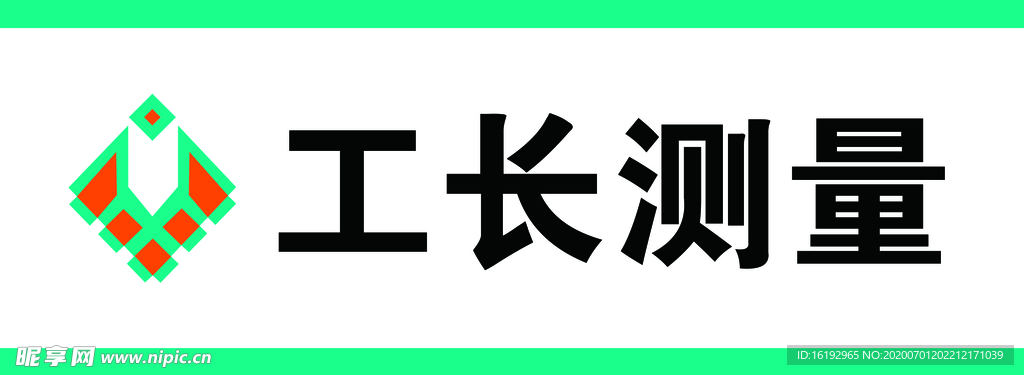 工长测量

昵享网 www.nipic.cn

ID:16192965 NO:20200701202212171039